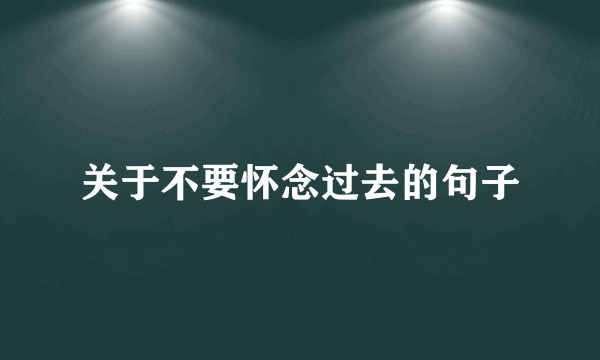 关于不要怀念过去的句子